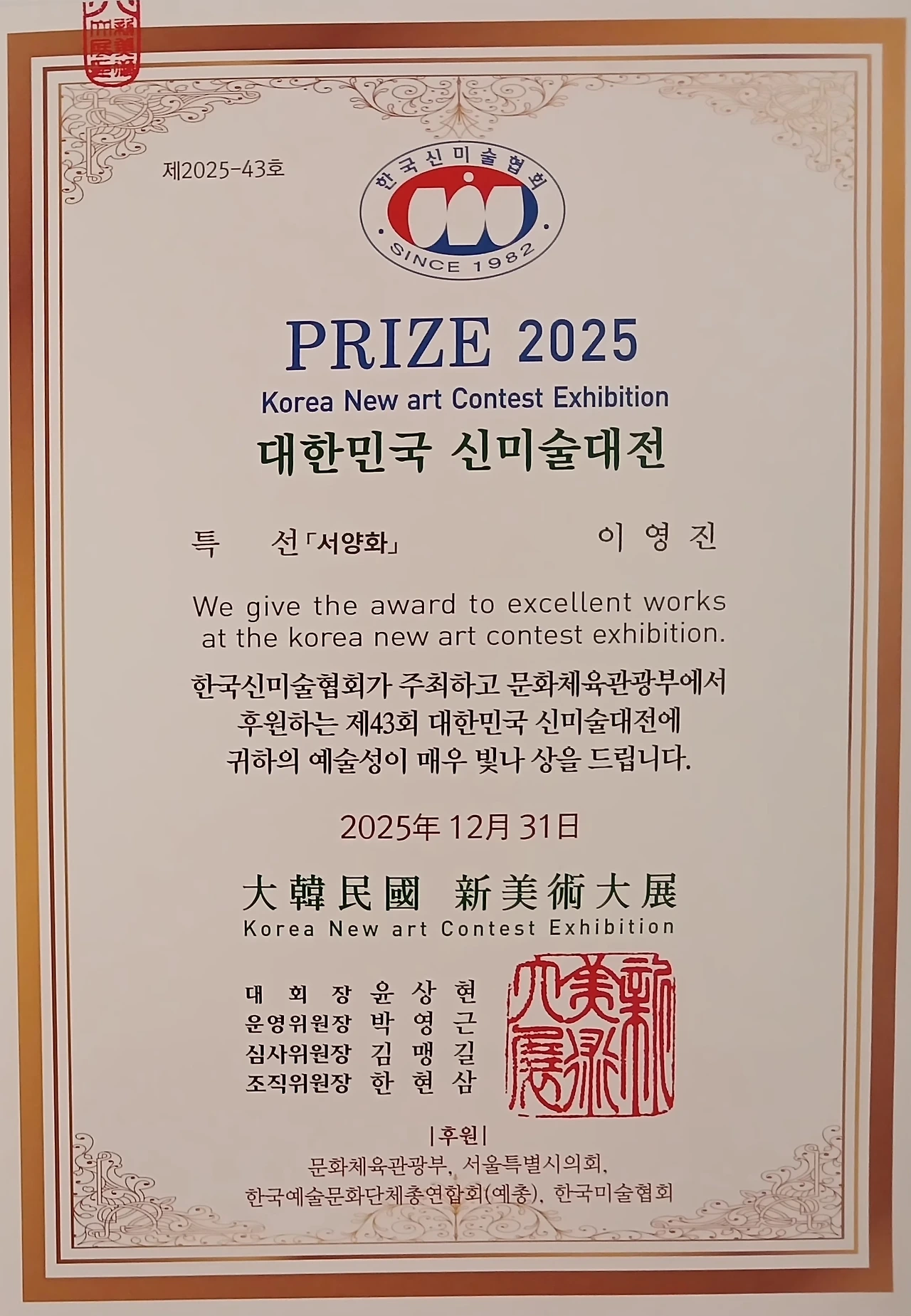 제2025-43호

한국신미술협회

SINCE 1982

PRIZE 2025

Korea New art Contest Exhibition

대한민국 신미술대전

특 선「서양화」 이 영 진

We give the award to excellent works at the korea new art contest exhibition.

한국신미술협회가 주최하고 문화체육관광부에서 후원하는 제43회 대한민국 신미술대전에 귀하의 예술성이 매우 빛나 상을 드립니다.

2025年 12月 31日

大韓民國 新美術大展

Korea New art Contest Exhibition

대 회 장 윤 상 현
운영위원장 박 영 근
심사위원장 김 맹 길
조직위원장 한 현 삼

新美術大展

|후원|

문화체육관광부, 서울특별시의회,
한국예술문화단체총연합회(예총), 한국미술협회